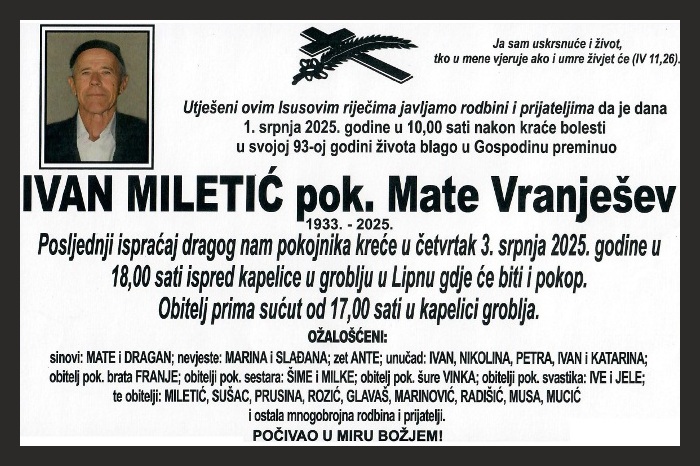 Ja sam uskrsnuće i život,
tko u mene vjeruje ako i umre živjet će (IV 11,26).

Utješeni ovim Isusovim riječima javljamo rodbini i prijateljima da je dana 1. srpnja 2025. godine u 10,00 sati nakon kraće bolesti u svojoj 93-oj godini života blago u Gospodinu preminuo

IVAN MILETIĆ pok. Mate Vranješev

1933. - 2025.

Posljednji ispraćaj dragog nam pokojnika kreće u četvrtak 3. srpnja 2025. godine u 18,00 sati ispred kapelice u groblju u Lipnu gdje će biti i pokop.
Obitelj prima sućut od 17,00 sati u kapelici groblja.

OŽALOŠĆENI:
sinovi: MATE i DRAGAN; nevjeste: MARINA i SLAĐANA; zet ANTE; unučad: IVAN, NIKOLINA, PETRA, IVAN i KATARINA; obitelj pok. brata FRANJE; obitelji pok. sestara: ŠIME i MILKE; obitelj pok. šure VINKA; obitelji pok. svastika: IVE i JELE; te obitelji: MILETIĆ, SUŠAC, PRUSINA, ROZIĆ, GLAVAŠ, MARINOVIĆ, RADIŠIĆ, MUSA, MUCIĆ
i ostala mnogobrojna rodbina i prijatelji.
POČIVAO U MIRU BOŽJEM!